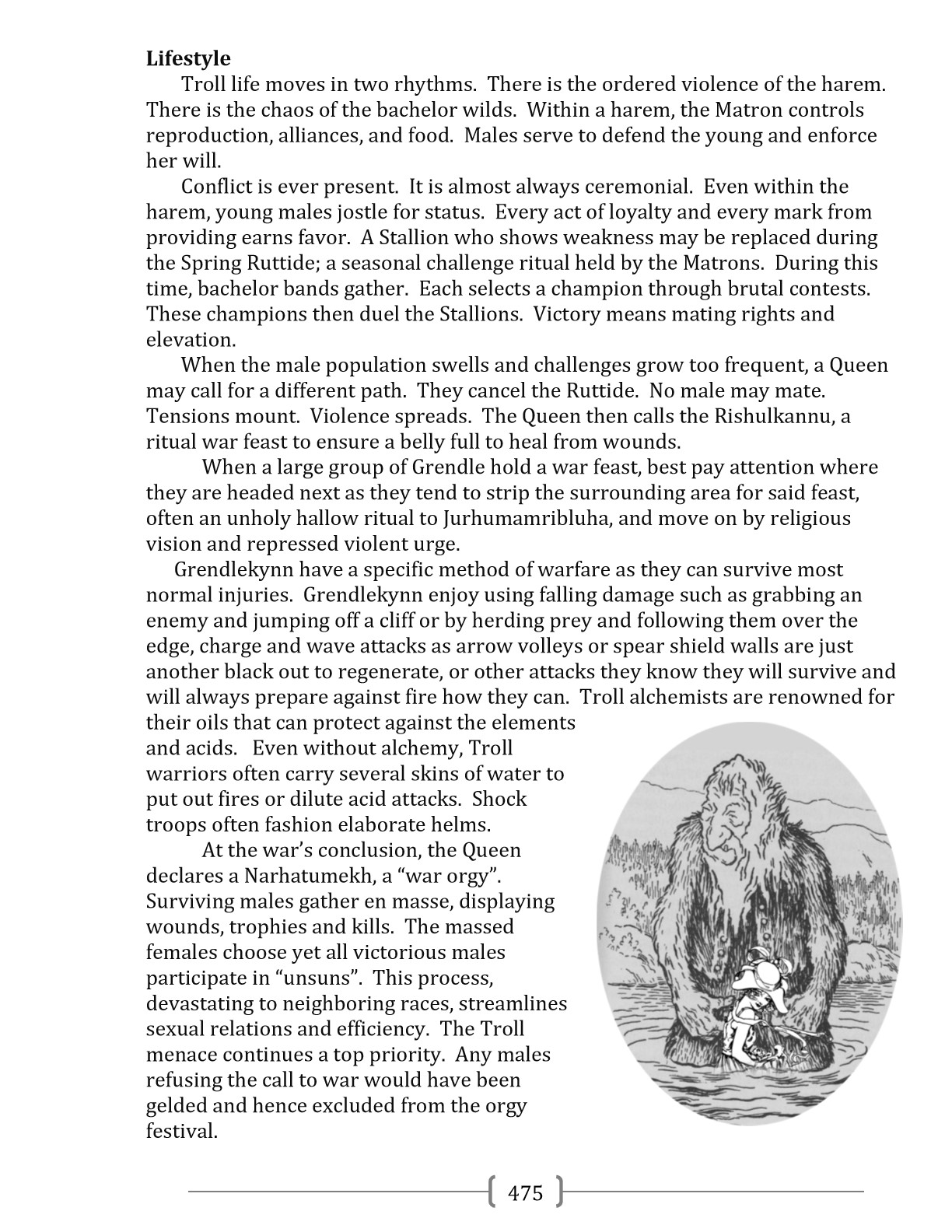 **Lifestyle**

Troll life moves in two rhythms. There is the ordered violence of the harem. There is the chaos of the bachelor wilds. Within a harem, the Matron controls reproduction, alliances, and food. Males serve to defend the young and enforce her will.

Conflict is ever present. It is almost always ceremonial. Even within the harem, young males jostle for status. Every act of loyalty and every mark from providing earns favor. A Stallion who shows weakness may be replaced during the Spring Ruttide; a seasonal challenge ritual held by the Matrons. During this time, bachelor bands gather. Each selects a champion through brutal contests. These champions then duel the Stallions. Victory means mating rights and elevation.

When the male population swells and challenges grow too frequent, a Queen may call for a different path. They cancel the Ruttide. No male may mate. Tensions mount. Violence spreads. The Queen then calls the Rishulkannu, a ritual war feast to ensure a belly full to heal from wounds.

When a large group of Grendle hold a war feast, best pay attention where they are headed next as they tend to strip the surrounding area for said feast, often an unholy hallow ritual to Jurhumamribluha, and move on by religious vision and repressed violent urge.

Grendlekynn have a specific method of warfare as they can survive most normal injuries. Grendlekynn enjoy using falling damage such as grabbing an enemy and jumping off a cliff or by herding prey and following them over the edge, charge and wave attacks as arrow volleys or spear shield walls are just another black out to regenerate, or other attacks they know they will survive and will always prepare against fire how they can. Troll alchemists are renowned for their oils that can protect against the elements and acids. Even without alchemy, Troll warriors often carry several skins of water to put out fires or dilute acid attacks. Shock troops often fashion elaborate helms.

At the war's conclusion, the Queen declares a Narhatumekh, a "war orgy". Surviving males gather en masse, displaying wounds, trophies and kills. The massed females choose yet all victorious males participate in "unsuns". This process, devastating to neighboring races, streamlines sexual relations and efficiency. The Troll menace continues a top priority. Any males refusing the call to war would have been gelded and hence excluded from the orgy festival.

475